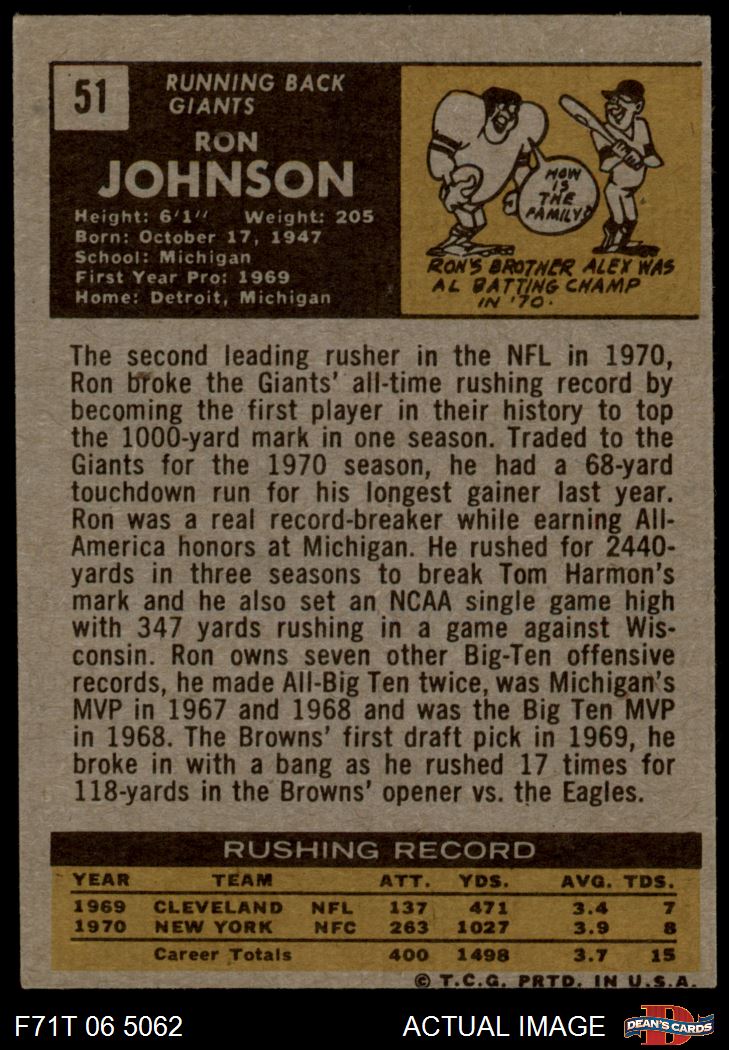 51

RUNNING BACK
GIANTS

RON
JOHNSON

Height: 6'1" Weight: 205
Born: October 17, 1947
School: Michigan
First Year Pro: 1969
Home: Detroit, Michigan

HOW IS THE FAMILY?

RON'S BROTHER ALEX WAS AL BATTING CHAMP IN '70.

The second leading rusher in the NFL in 1970, Ron broke the Giants' all-time rushing record by becoming the first player in their history to top the 1000-yard mark in one season. Traded to the Giants for the 1970 season, he had a 68-yard touchdown run for his longest gainer last year. Ron was a real record-breaker while earning All-America honors at Michigan. He rushed for 2440-yards in three seasons to break Tom Harmon's mark and he also set an NCAA single game high with 347 yards rushing in a game against Wisconsin. Ron owns seven other Big-Ten offensive records, he made All-Big Ten twice, was Michigan's MVP in 1967 and 1968 and was the Big Ten MVP in 1968. The Browns' first draft pick in 1969, he broke in with a bang as he rushed 17 times for 118-yards in the Browns' opener vs. the Eagles.

RUSHING RECORD

| YEAR | TEAM | | ATT. | YDS. | AVG. | TDS. |
|---|---|---|---|---|---|---|
| 1969 | CLEVELAND | NFL | 137 | 471 | 3.4 | 7 |
| 1970 | NEW YORK | NFC | 263 | 1027 | 3.9 | 8 |
| | Career Totals | | 400 | 1498 | 3.7 | 15 |

© T.C.G. PRTD. IN U.S.A.

F71T 06 5062

ACTUAL IMAGE

DEAN'S CARDS